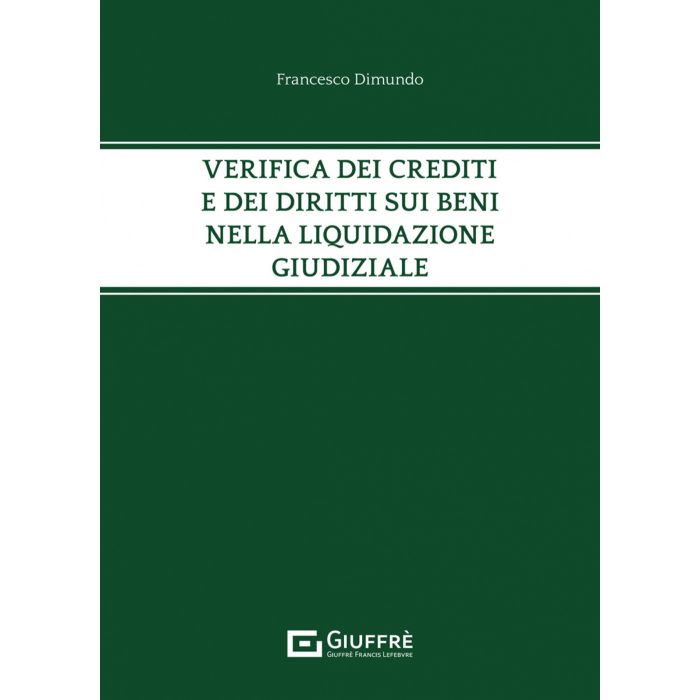 Francesco Dimundo

VERIFICA DEI CREDITI
E DEI DIRITTI SUI BENI
NELLA LIQUIDAZIONE
GIUDIZIALE

GIUFFRÈ
GIUFFRÈ FRANCIS LEFEBVRE